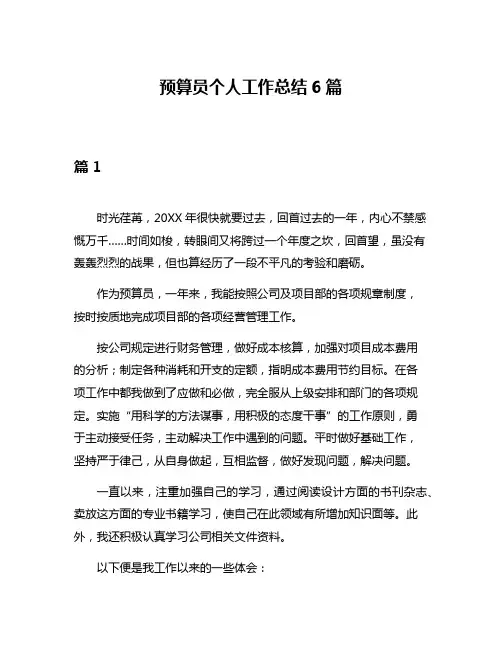 预算员个人工作总结 6 篇

篇 1

时光荏苒，20XX 年很快就要过去，回首过去的一年，内心不禁感慨万千……时间如梭，转眼间又将跨过一个年度之坎，回首望，虽没有轰轰烈烈的战果，但也算经历了一段不平凡的考验和磨砺。

作为预算员，一年来，我能按照公司及项目部的各项规章制度，按时按质地完成项目部的各项经营管理工作。

按公司规定进行财务管理，做好成本核算，加强对项目成本费用的分析；制定各种消耗和开支的定额，指明成本费用节约目标。在各项工作中都我做到了应做和必做，完全服从上级安排和部门的各项规定。实施“用科学的方法谋事，用积极的态度干事”的工作原则，勇于主动接受任务，主动解决工作中遇到的问题。平时做好基础工作，坚持严于律己，从自身做起，互相监督，做好发现问题，解决问题。

一直以来，注重加强自己的学习，通过阅读设计方面的书刊杂志、卖放这方面的专业书籍学习，使自己在此领域有所增加知识面等。此外，我还积极认真学习公司相关文件资料。

以下便是我工作以来的一些体会：